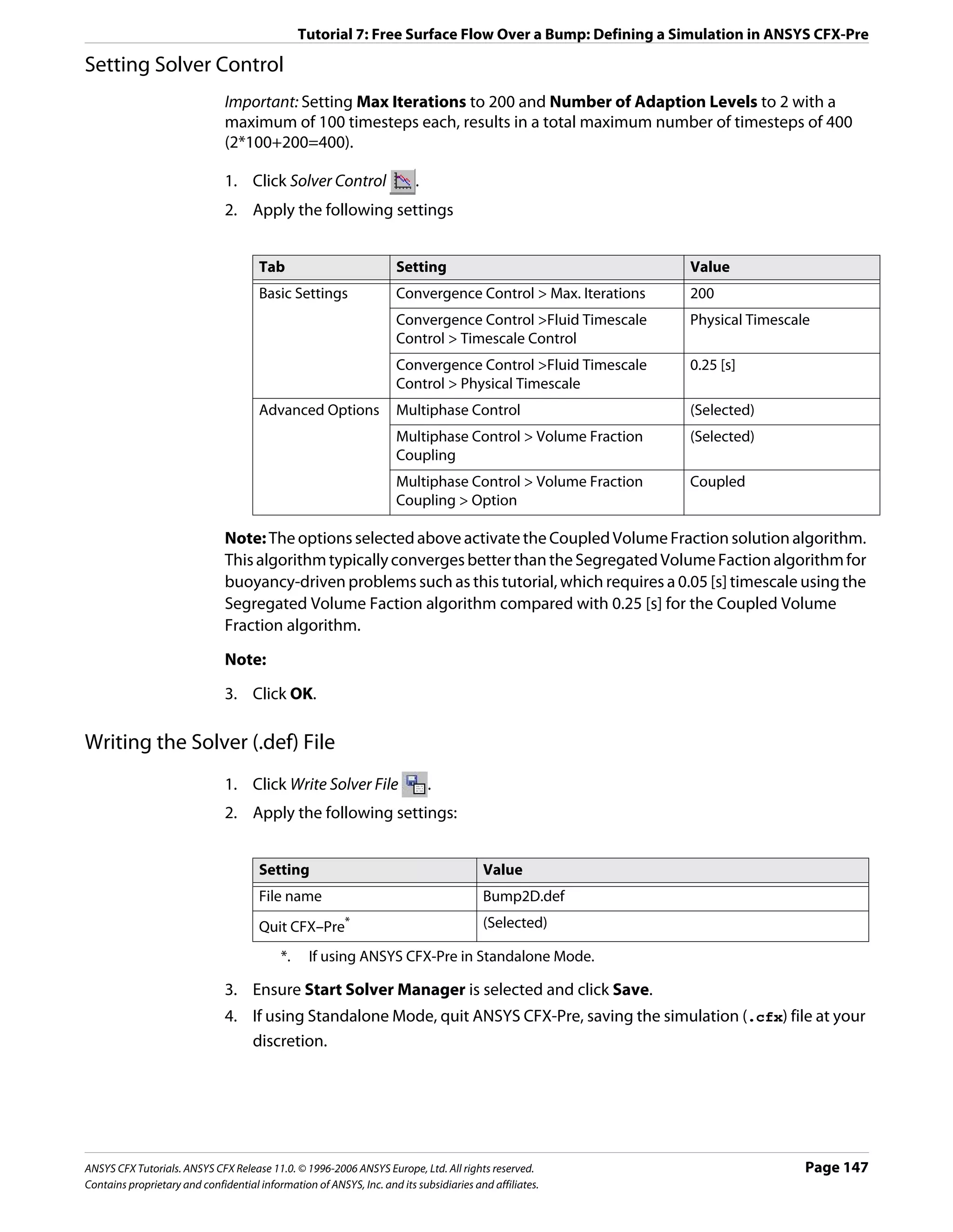 Tutorial 7: Free Surface Flow Over a Bump: Defining a Simulation in ANSYS CFX-Pre

Setting Solver Control

Important: Setting Max Iterations to 200 and Number of Adaption Levels to 2 with a maximum of 100 timesteps each, results in a total maximum number of timesteps of 400 (2*100+200=400).

1. Click Solver Control .
2. Apply the following settings

| Tab | Setting | Value |
|---|---|---|
| Basic Settings | Convergence Control > Max. Iterations | 200 |
| | Convergence Control >Fluid Timescale Control > Timescale Control | Physical Timescale |
| | Convergence Control >Fluid Timescale Control > Physical Timescale | 0.25 [s] |
| Advanced Options | Multiphase Control | (Selected) |
| | Multiphase Control > Volume Fraction Coupling | (Selected) |
| | Multiphase Control > Volume Fraction Coupling > Option | Coupled |

Note: The options selected above activate the Coupled Volume Fraction solution algorithm. This algorithm typically converges better than the Segregated Volume Faction algorithm for buoyancy-driven problems such as this tutorial, which requires a 0.05 [s] timescale using the Segregated Volume Faction algorithm compared with 0.25 [s] for the Coupled Volume Fraction algorithm.

Note:

3. Click OK.

Writing the Solver (.def) File

1. Click Write Solver File .
2. Apply the following settings:

| Setting | Value |
|---|---|
| File name | Bump2D.def |
| Quit CFX–Pre* | (Selected) |

*. If using ANSYS CFX-Pre in Standalone Mode.

3. Ensure Start Solver Manager is selected and click Save.
4. If using Standalone Mode, quit ANSYS CFX-Pre, saving the simulation (.cfx) file at your discretion.

ANSYS CFX Tutorials. ANSYS CFX Release 11.0. © 1996-2006 ANSYS Europe, Ltd. All rights reserved.
Contains proprietary and confidential information of ANSYS, Inc. and its subsidiaries and affiliates.
Page 147